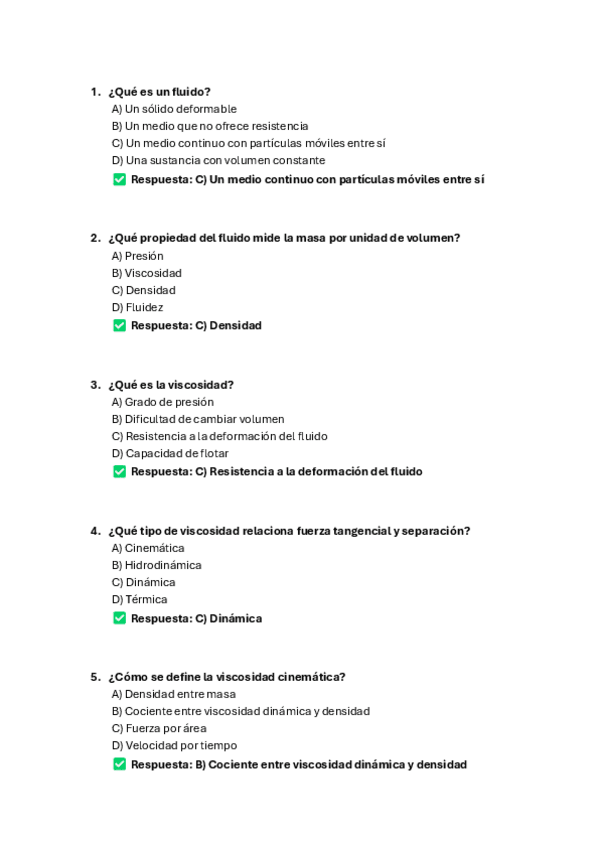 1. ¿Qué es un fluido?
A) Un sólido deformable
B) Un medio que no ofrece resistencia
C) Un medio continuo con partículas móviles entre sí
D) Una sustancia con volumen constante
✅ Respuesta: C) Un medio continuo con partículas móviles entre sí

2. ¿Qué propiedad del fluido mide la masa por unidad de volumen?
A) Presión
B) Viscosidad
C) Densidad
D) Fluidez
✅ Respuesta: C) Densidad

3. ¿Qué es la viscosidad?
A) Grado de presión
B) Dificultad de cambiar volumen
C) Resistencia a la deformación del fluido
D) Capacidad de flotar
✅ Respuesta: C) Resistencia a la deformación del fluido

4. ¿Qué tipo de viscosidad relaciona fuerza tangencial y separación?
A) Cinemática
B) Hidrodinámica
C) Dinámica
D) Térmica
✅ Respuesta: C) Dinámica

5. ¿Cómo se define la viscosidad cinemática?
A) Densidad entre masa
B) Cociente entre viscosidad dinámica y densidad
C) Fuerza por área
D) Velocidad por tiempo
✅ Respuesta: B) Cociente entre viscosidad dinámica y densidad